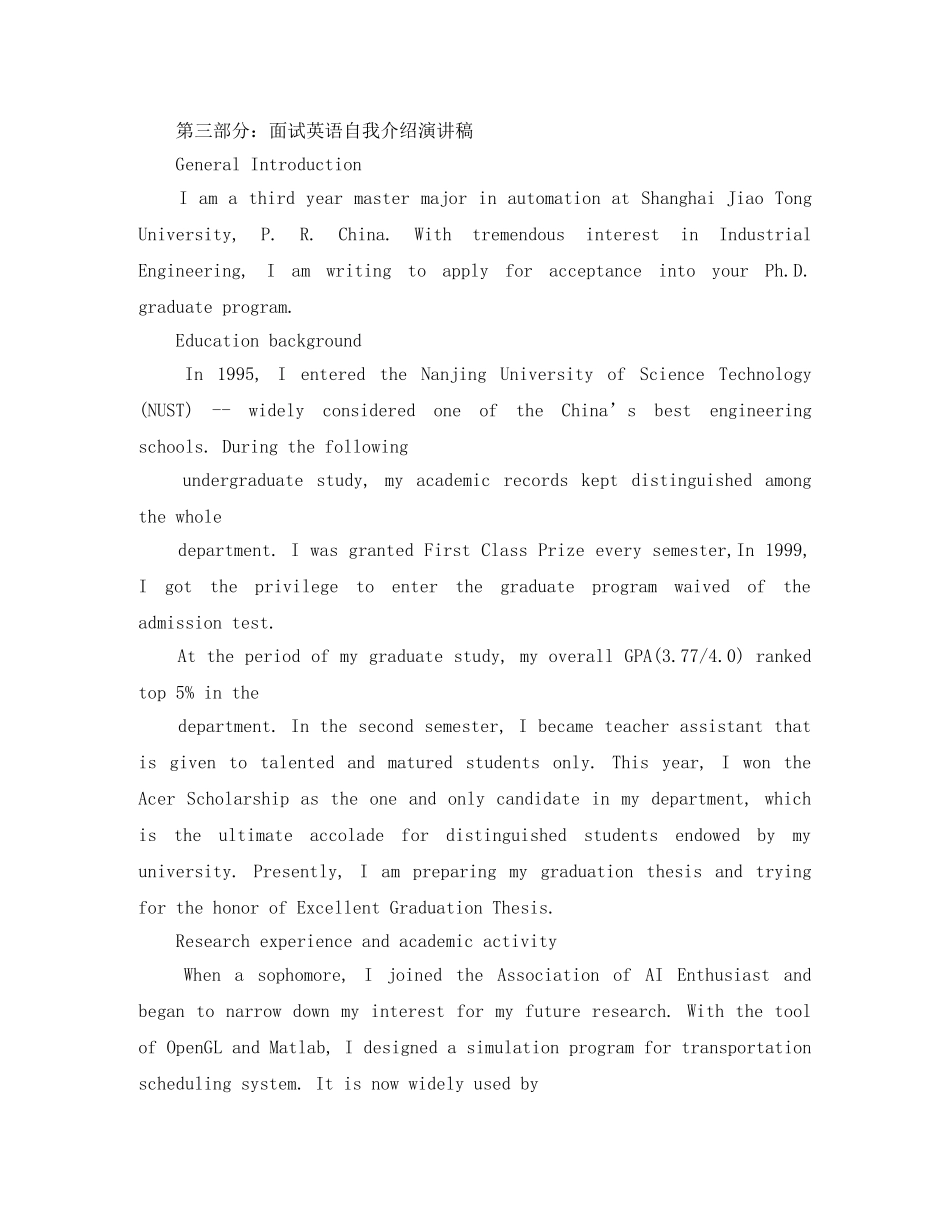 第三部分：面试英语自我介绍演讲稿

General Introduction

I am a third year master major in automation at Shanghai Jiao Tong University, P. R. China. With tremendous interest in Industrial Engineering, I am writing to apply for acceptance into your Ph.D. graduate program.

Education background

In 1995, I entered the Nanjing University of Science Technology (NUST) -- widely considered one of the China's best engineering schools. During the following

undergraduate study, my academic records kept distinguished among the whole

department. I was granted First Class Prize every semester,In 1999, I got the privilege to enter the graduate program waived of the admission test.

At the period of my graduate study, my overall GPA(3.77/4.0) ranked top 5% in the

department. In the second semester, I became teacher assistant that is given to talented and matured students only. This year, I won the Acer Scholarship as the one and only candidate in my department, which is the ultimate accolade for distinguished students endowed by my university. Presently, I am preparing my graduation thesis and trying for the honor of Excellent Graduation Thesis.

Research experience and academic activity

When a sophomore, I joined the Association of AI Enthusiast and began to narrow down my interest for my future research. With the tool of OpenGL and Matlab, I designed a simulation program for transportation scheduling system. It is now widely used by